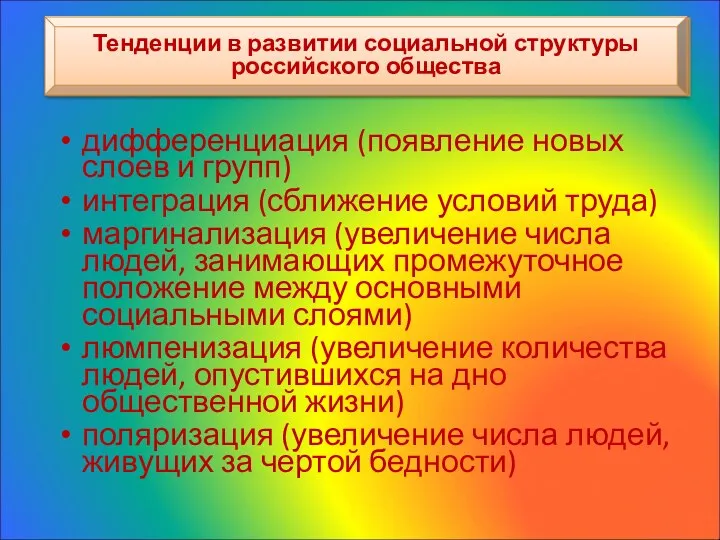 Тенденции в развитии социальной структуры российского общества

• дифференциация (появление новых слоев и групп)
• интеграция (сближение условий труда)
• маргинализация (увеличение числа людей, занимающих промежуточное положение между основными социальными слоями)
• люмпенизация (увеличение количества людей, опустившихся на дно общественной жизни)
• поляризация (увеличение числа людей, живущих за чертой бедности)